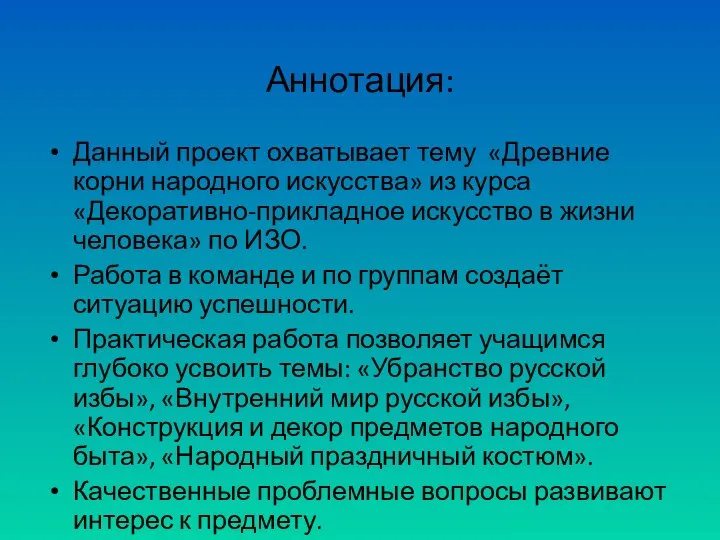 Аннотация:

• Данный проект охватывает тему «Древние корни народного искусства» из курса «Декоративно-прикладное искусство в жизни человека» по ИЗО.
• Работа в команде и по группам создаёт ситуацию успешности.
• Практическая работа позволяет учащимся глубоко усвоить темы: «Убранство русской избы», «Внутренний мир русской избы», «Конструкция и декор предметов народного быта», «Народный праздничный костюм».
• Качественные проблемные вопросы развивают интерес к предмету.